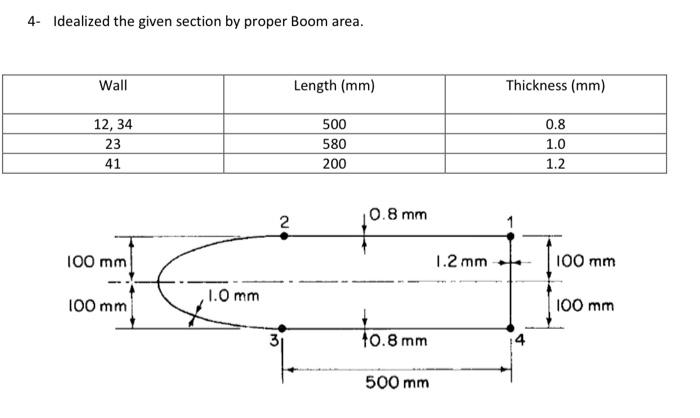 4- Idealized the given section by proper Boom area.

| Wall | Length (mm) | Thickness (mm) |
|---|---|---|
| 12, 34 | 500 | 0.8 |
| 23 | 580 | 1.0 |
| 41 | 200 | 1.2 |

2
0.8 mm
1
100 mm
1.2 mm
100 mm
100 mm
1.0 mm
100 mm
3
0.8 mm
4
500 mm